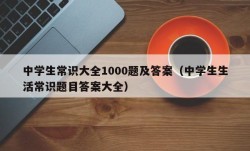 中学生常识大全1000题及答案（中学生生活常识题目答案大全）